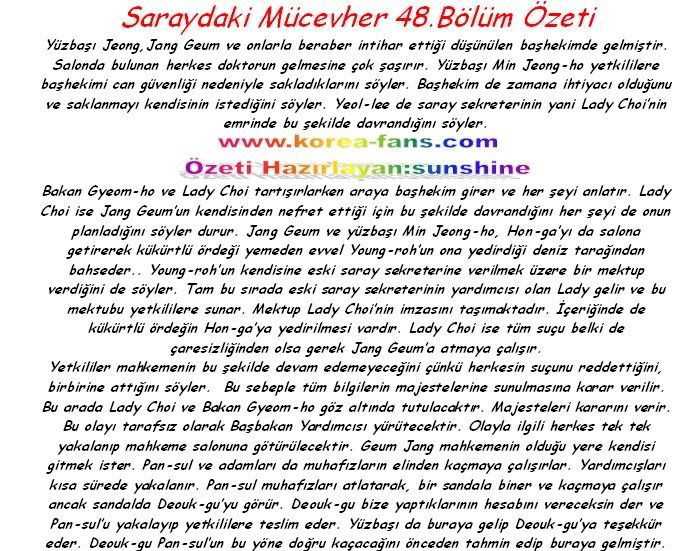 Saraydaki Mücevher 48.Bölüm Özeti

Yüzbaşı Jeong, Jang Geum ve onlarla beraber intihar ettiği düşünülen başhekimde gelmiştir. Salonda bulunan herkes doktorun gelmesine çok şaşırır. Yüzbaşı Min Jeong-ho yetkililere başhekimi can güvenliği nedeniyle sakladıklarını söyler. Başhekim de zamana ihtiyacı olduğunu ve saklanmayı kendisinin istediğini söyler. Yeol-lee de saray sekreterinin yani Lady Choi'nin emrinde bu şekilde davrandığını söyler.

www.korea-fans.com

Özeti Hazırlayan:sunshine

Bakan Gyeom-ho ve Lady Choi tartışırlarken araya başhekim girer ve her şeyi anlatır. Lady Choi ise Jang Geum'un kendisinden nefret ettiği için bu şekilde davrandığını her şeyi de onun planladığını söyler durur. Jang Geum ve yüzbaşı Min Jeong-ho, Hon-ga'yı da salona getirerek kükürtlü ördeği yemeden evvel Young-roh'un ona yedirdiği deniz tarağından bahseder.. Young-roh'un kendisine eski saray sekreterine verilmek üzere bir mektup verdiğini de söyler. Tam bu sırada eski saray sekreterinin yardımcısı olan Lady gelir ve bu mektubu yetkililere sunar. Mektup Lady Choi'nin imzasını taşımaktadır. İçeriğinde de kükürtlü ördeğin Hon-ga'ya yedirilmesi vardır. Lady Choi ise tüm suçu belki de çaresizliğinden olsa gerek Jang Geum'a atmaya çalışır.
Yetkililer mahkemenin bu şekilde devam edemeyeceğini çünkü herkesin suçunu reddettiğini, birbirine attığını söyler. Bu sebeple tüm bilgilerin majestelerine sunulmasına karar verilir. Bu arada Lady Choi ve Bakan Gyeom-ho göz altında tutulacaktır. Majesteleri kararını verir. Bu olayı tarafsız olarak Başbakan Yardımcısı yürütecektir. Olayla ilgili herkes tek tek yakalanıp mahkeme salonuna götürülecektir. Geum Jang mahkemenin olduğu yere kendisi gitmek ister. Pan-sul ve adamları da muhafızların elinden kaçmaya çalışırlar. Yardımcışları kısa sürede yakalanır. Pan-sul muhafızları atlatarak, bir sandala biner ve kaçmaya çalışır ancak sandalda Deouk-gu'yu görür. Deouk-gu bize yaptıklarının hesabını vereceksin der ve Pan-sul'u yakalayıp yetkililere teslim eder. Yüzbaşı da buraya gelip Deouk-gu'ya teşekkür eder. Deouk-gu Pan-sul'un bu yöne doğru kaçacağını önceden tahmin edip buraya gelmiştir.